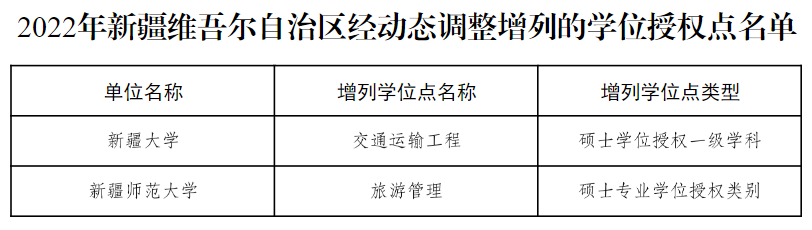 2022年新疆维吾尔自治区经动态调整增列的学位授权点名单

| 单位名称 | 增列学位点名称 | 增列学位点类型 |
|---|---|---|
| 新疆大学 | 交通运输工程 | 硕士学位授权一级学科 |
| 新疆师范大学 | 旅游管理 | 硕士专业学位授权类别 |